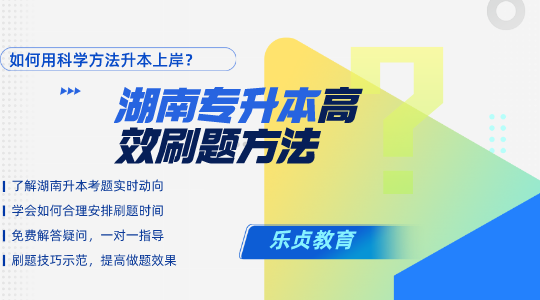 如何用科学方法升本上岸？

湖南专升本高效刷题方法

了解湖南升本考题实时动向

学会如何合理安排刷题时间

免费解答疑问，一对一指导

刷题技巧示范，提高做题效果

乐贞教育